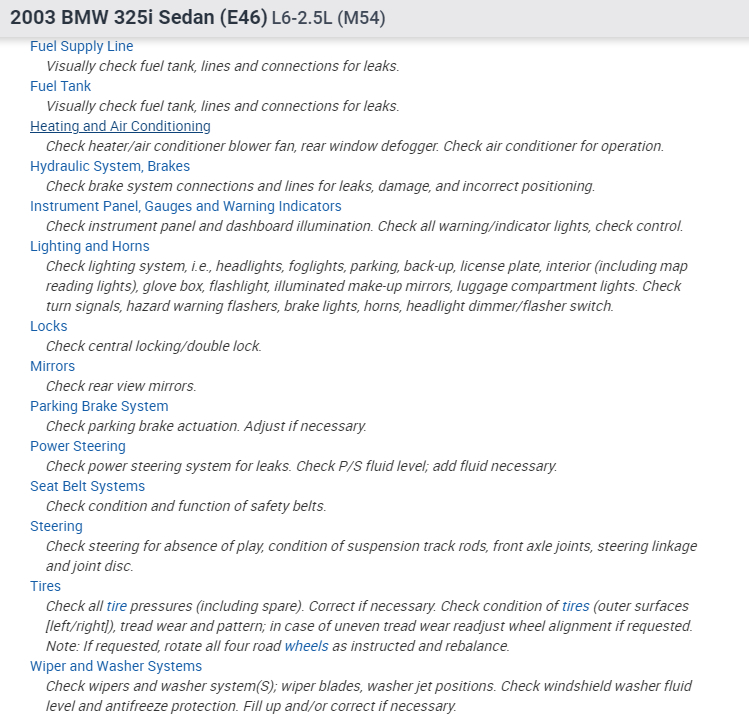 2003 BMW 325i Sedan (E46) L6-2.5L (M54)

Fuel Supply Line
Visually check fuel tank, lines and connections for leaks.

Fuel Tank
Visually check fuel tank, lines and connections for leaks.

Heating and Air Conditioning
Check heater/air conditioner blower fan, rear window defogger. Check air conditioner for operation.

Hydraulic System, Brakes
Check brake system connections and lines for leaks, damage, and incorrect positioning.

Instrument Panel, Gauges and Warning Indicators
Check instrument panel and dashboard illumination. Check all warning/indicator lights, check control.

Lighting and Horns
Check lighting system, i.e., headlights, foglights, parking, back-up, license plate, interior (including map reading lights), glove box, flashlight, illuminated make-up mirrors, luggage compartment lights. Check turn signals, hazard warning flashers, brake lights, horns, headlight dimmer/flasher switch.

Locks
Check central locking/double lock.

Mirrors
Check rear view mirrors.

Parking Brake System
Check parking brake actuation. Adjust if necessary.

Power Steering
Check power steering system for leaks. Check P/S fluid level; add fluid necessary.

Seat Belt Systems
Check condition and function of safety belts.

Steering
Check steering for absence of play, condition of suspension track rods, front axle joints, steering linkage and joint disc.

Tires
Check all tire pressures (including spare). Correct if necessary. Check condition of tires (outer surfaces [left/right]), tread wear and pattern; in case of uneven tread wear readjust wheel alignment if requested. Note: If requested, rotate all four road wheels as instructed and rebalance.

Wiper and Washer Systems
Check wipers and washer system(S); wiper blades, washer jet positions. Check windshield washer fluid level and antifreeze protection. Fill up and/or correct if necessary.